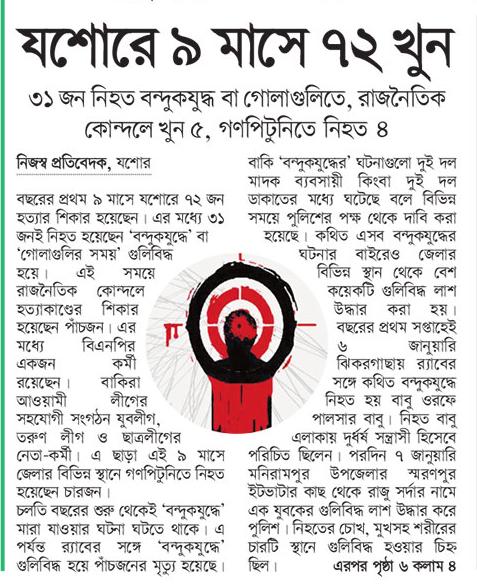 যশোরে ৯ মাসে ৭২ খুন

৩১ জন নিহত বন্দুকযুদ্ধ বা গোলাগুলিতে, রাজনৈতিক কোন্দলে খুন ৫, গণপিটুনিতে নিহত ৪

নিজস্ব প্রতিবেদক, যশোর

বছরের প্রথম ৯ মাসে যশোরে ৭২ জন হত্যার শিকার হয়েছেন। এর মধ্যে ৩১ জনই নিহত হয়েছেন 'বন্দুকযুদ্ধে' বা 'গোলাগুলির সময়' গুলিবিদ্ধ হয়ে। এই সময়ে রাজনৈতিক কোন্দলে হত্যাকাণ্ডের শিকার হয়েছেন পাঁচজন। এর মধ্যে বিএনপির একজন কর্মী রয়েছেন। বাকিরা আওয়ামী লীগের সহযোগী সংগঠন যুবলীগ, তরুণ লীগ ও ছাত্রলীগের নেতা-কর্মী। এ ছাড়া এই ৯ মাসে জেলার বিভিন্ন স্থানে গণপিটুনিতে নিহত হয়েছেন চারজন।

চলতি বছরের শুরু থেকেই 'বন্দুকযুদ্ধে' মারা যাওয়ার ঘটনা ঘটতে থাকে। এ পর্যন্ত র‍্যাবের সঙ্গে 'বন্দুকযুদ্ধে' গুলিবিদ্ধ হয়ে পাঁচজনের মৃত্যু হয়েছে। বাকি 'বন্দুকযুদ্ধের' ঘটনাগুলো দুই দল মাদক ব্যবসায়ী কিংবা দুই দল ডাকাতের মধ্যে ঘটেছে বলে বিভিন্ন সময়ে পুলিশের পক্ষ থেকে দাবি করা হয়েছে। কথিত এসব বন্দুকযুদ্ধের ঘটনার বাইরেও জেলার বিভিন্ন স্থান থেকে বেশ কয়েকটি গুলিবিদ্ধ লাশ উদ্ধার করা হয়।

বছরের প্রথম সপ্তাহেই ৬ জানুয়ারি ঝিকরগাছায় র‍্যাবের সঙ্গে কথিত বন্দুকযুদ্ধে নিহত হয় বাবু ওরফে পালসার বাবু। নিহত বাবু এলাকায় দুর্ধর্ষ সন্ত্রাসী হিসেবে পরিচিত ছিলেন। পরদিন ৭ জানুয়ারি মনিরামপুর উপজেলার স্মরণপুর ইটভাটার কাছ থেকে রাজু সর্দার নামে এক যুবকের গুলিবিদ্ধ লাশ উদ্ধার করে পুলিশ। নিহতের চোখ, মুখসহ শরীরের চারটি স্থানে গুলিবিদ্ধ হওয়ার চিহ্ন ছিল। এরপর পৃষ্ঠা ৬ কলাম ৪